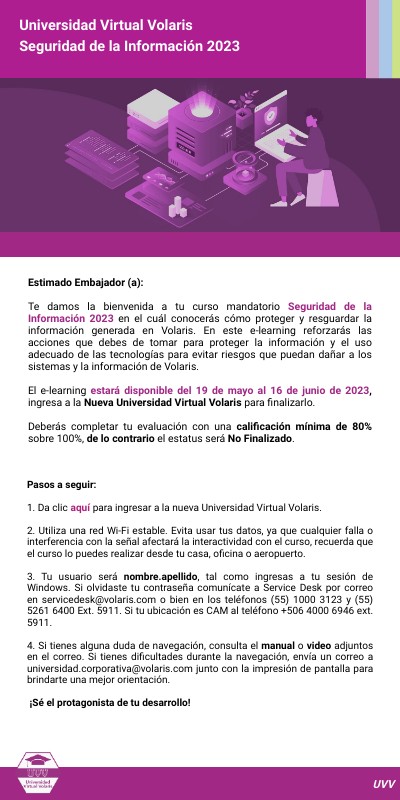 Universidad Virtual Volaris
Seguridad de la Información 2023

Estimado Embajador (a):

Te damos la bienvenida a tu curso mandatorio Seguridad de la Información 2023 en el cuál conocerás cómo proteger y resguardar la información generada en Volaris. En este e-learning reforzarás las acciones que debes de tomar para proteger la información y el uso adecuado de las tecnologías para evitar riesgos que puedan dañar a los sistemas y la información de Volaris.

El e-learning estará disponible del 19 de mayo al 16 de junio de 2023, ingresa a la Nueva Universidad Virtual Volaris para finalizarlo.

Deberás completar tu evaluación con una calificación mínima de 80% sobre 100%, de lo contrario el estatus será No Finalizado.

Pasos a seguir:

1. Da clic aquí para ingresar a la nueva Universidad Virtual Volaris.

2. Utiliza una red Wi-Fi estable. Evita usar tus datos, ya que cualquier falla o interferencia con la señal afectará la interactividad con el curso, recuerda que el curso lo puedes realizar desde tu casa, oficina o aeropuerto.

3. Tu usuario será nombre.apellido, tal como ingresas a tu sesión de Windows. Si olvidaste tu contraseña comunícate a Service Desk por correo en servicedesk@volaris.com o bien en los teléfonos (55) 1000 3123 y (55) 5261 6400 Ext. 5911. Si tu ubicación es CAM al teléfono +506 4000 6946 ext. 5911.

4. Si tienes alguna duda de navegación, consulta el manual o video adjuntos en el correo. Si tienes dificultades durante la navegación, envía un correo a universidad.corporativa@volaris.com junto con la impresión de pantalla para brindarte una mejor orientación.

¡Sé el protagonista de tu desarrollo!

UVV
Universidad Virtual Volaris

UVV